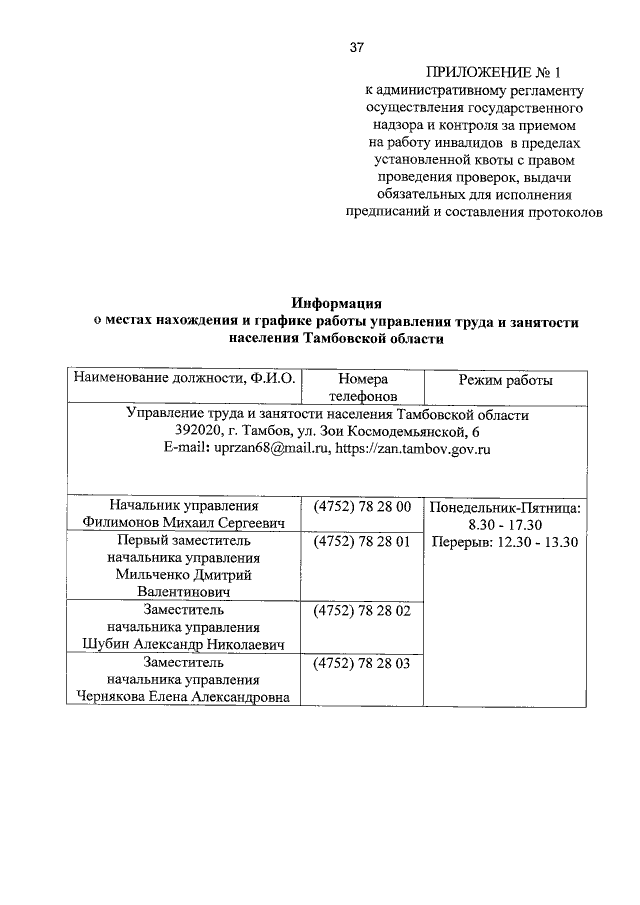 37

ПРИЛОЖЕНИЕ № 1
к административному регламенту осуществления государственного надзора и контроля за приемом на работу инвалидов в пределах установленной квоты с правом проведения проверок, выдачи обязательных для исполнения предписаний и составления протоколов

Информация
о местах нахождения и графике работы управления труда и занятости населения Тамбовской области

| Наименование должности, Ф.И.О. | Номера телефонов | Режим работы |
|---|---|---|
| Управление труда и занятости населения Тамбовской области 392020, г. Тамбов, ул. Зои Космодемьянской, 6 E-mail: uprzan68@mail.ru, https://zan.tambov.gov.ru | | |
| Начальник управления Филимонов Михаил Сергеевич | (4752) 78 28 00 | Понедельник-Пятница: 8.30 - 17.30 Перерыв: 12.30 - 13.30 |
| Первый заместитель начальника управления Мильченко Дмитрий Валентинович | (4752) 78 28 01 | |
| Заместитель начальника управления Шубин Александр Николаевич | (4752) 78 28 02 | |
| Заместитель начальника управления Чернякова Елена Александровна | (4752) 78 28 03 | |